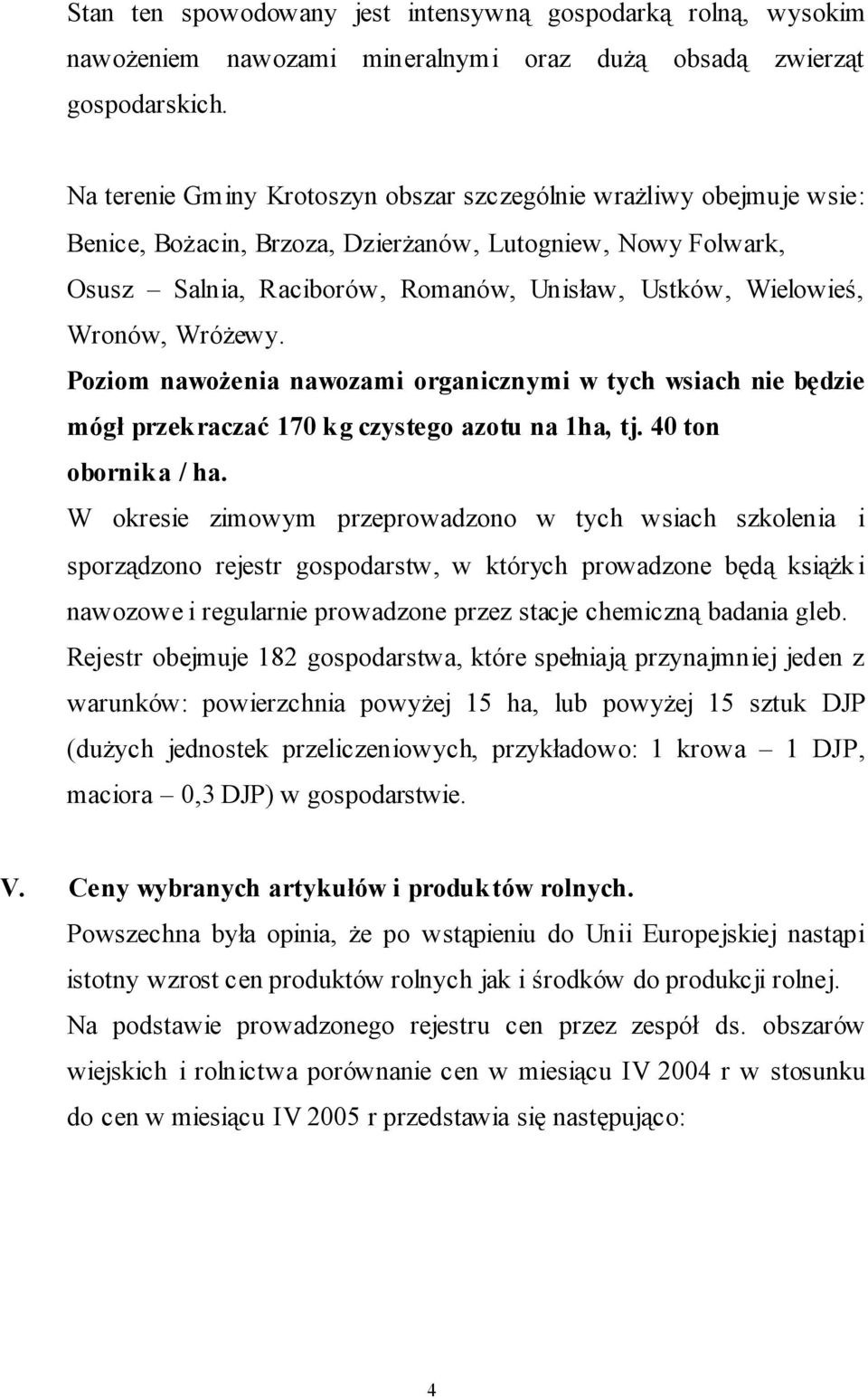 Stan ten spowodowany jest intensywną gospodarką rolną, wysokim nawożeniem nawozami mineralnymi oraz dużą obsadą zwierząt gospodarskich.

Na terenie Gminy Krotoszyn obszar szczególnie wrażliwy obejmuje wsie: Benice, Bożacin, Brzoza, Dzierżanów, Lutogniew, Nowy Folwark, Osusz – Salnia, Raciborów, Romanów, Unisław, Ustków, Wielowieś, Wronów, Wróżewy.

Poziom nawożenia nawozami organicznymi w tych wsiach nie będzie mógł przekraczać 170 kg czystego azotu na 1ha, tj. 40 ton obornika / ha.

W okresie zimowym przeprowadzono w tych wsiach szkolenia i sporządzono rejestr gospodarstw, w których prowadzone będą książki nawozowe i regularnie prowadzone przez stacje chemiczną badania gleb. Rejestr obejmuje 182 gospodarstwa, które spełniają przynajmniej jeden z warunków: powierzchnia powyżej 15 ha, lub powyżej 15 sztuk DJP (dużych jednostek przeliczeniowych, przykładowo: 1 krowa – 1 DJP, maciora – 0,3 DJP) w gospodarstwie.

V. Ceny wybranych artykułów i produktów rolnych.

Powszechna była opinia, że po wstąpieniu do Unii Europejskiej nastąpi istotny wzrost cen produktów rolnych jak i środków do produkcji rolnej. Na podstawie prowadzonego rejestru cen przez zespół ds. obszarów wiejskich i rolnictwa porównanie cen w miesiącu IV 2004 r w stosunku do cen w miesiącu IV 2005 r przedstawia się następująco:

4